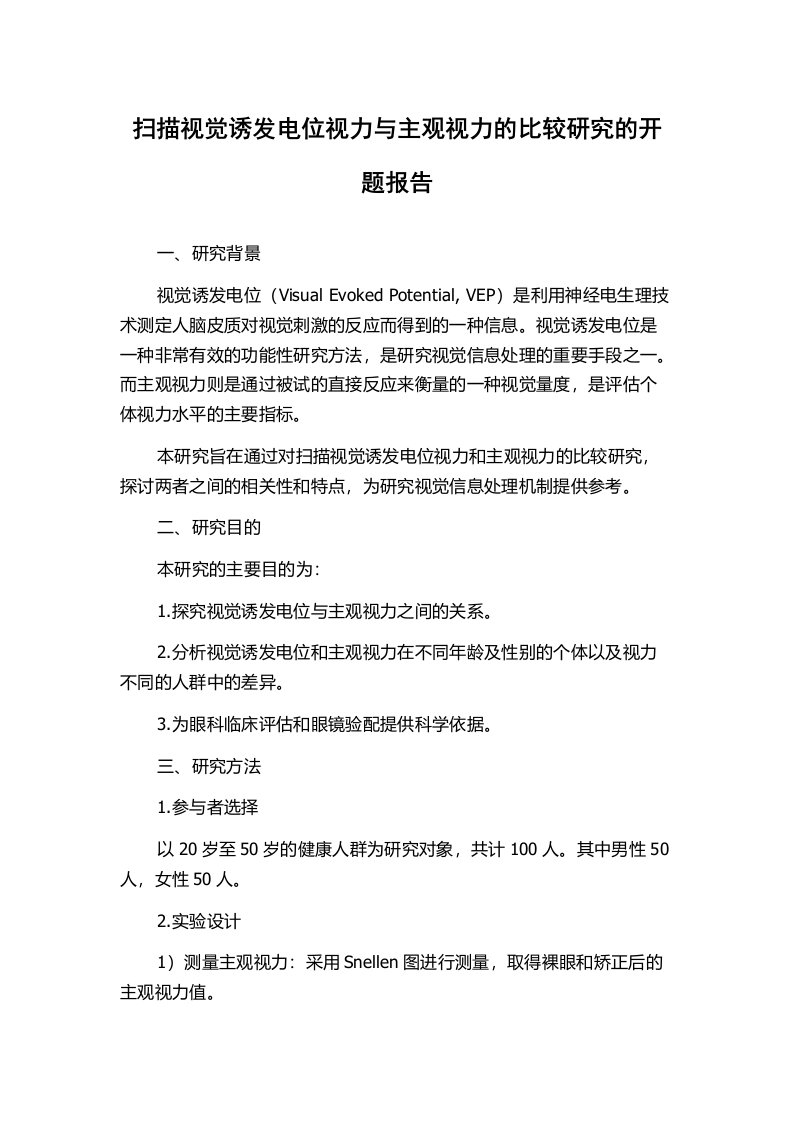 扫描视觉诱发电位视力与主观视力的比较研究的开题报告

一、研究背景

视觉诱发电位（Visual Evoked Potential, VEP）是利用神经电生理技术测定人脑皮质对视觉刺激的反应而得到的一种信息。视觉诱发电位是一种非常有效的功能性研究方法，是研究视觉信息处理的重要手段之一。而主观视力则是通过被试的直接反应来衡量的一种视觉量度，是评估个体视力水平的主要指标。

本研究旨在通过对扫描视觉诱发电位视力和主观视力的比较研究，探讨两者之间的相关性和特点，为研究视觉信息处理机制提供参考。

二、研究目的

本研究的主要目的为：

1.探究视觉诱发电位与主观视力之间的关系。

2.分析视觉诱发电位和主观视力在不同年龄及性别的个体以及视力不同的人群中的差异。

3.为眼科临床评估和眼镜验配提供科学依据。

三、研究方法

1.参与者选择

以 20 岁至 50 岁的健康人群为研究对象，共计 100 人。其中男性 50 人，女性 50 人。

2.实验设计

1）测量主观视力：采用 Snellen 图进行测量，取得裸眼和矫正后的主观视力值。